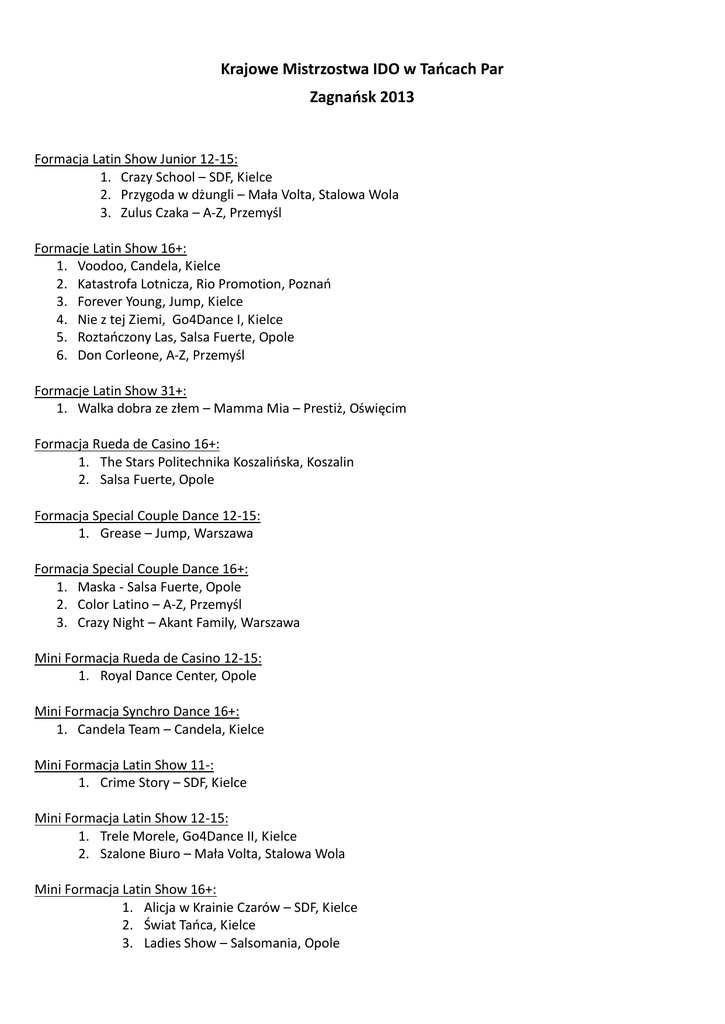 Krajowe Mistrzostwa IDO w Tańcach Par
Zagnańsk 2013

Formacja Latin Show Junior 12-15:
1. Crazy School – SDF, Kielce
2. Przygoda w dżungli – Mała Volta, Stalowa Wola
3. Zulus Czaka – A-Z, Przemyśl

Formacje Latin Show 16+:
1. Voodoo, Candela, Kielce
2. Katastrofa Lotnicza, Rio Promotion, Poznań
3. Forever Young, Jump, Kielce
4. Nie z tej Ziemi, Go4Dance I, Kielce
5. Roztańczony Las, Salsa Fuerte, Opole
6. Don Corleone, A-Z, Przemyśl

Formacje Latin Show 31+:
1. Walka dobra ze złem – Mamma Mia – Prestiż, Oświęcim

Formacja Rueda de Casino 16+:
1. The Stars Politechnika Koszalińska, Koszalin
2. Salsa Fuerte, Opole

Formacja Special Couple Dance 12-15:
1. Grease – Jump, Warszawa

Formacja Special Couple Dance 16+:
1. Maska - Salsa Fuerte, Opole
2. Color Latino – A-Z, Przemyśl
3. Crazy Night – Akant Family, Warszawa

Mini Formacja Rueda de Casino 12-15:
1. Royal Dance Center, Opole

Mini Formacja Synchro Dance 16+:
1. Candela Team – Candela, Kielce

Mini Formacja Latin Show 11-:
1. Crime Story – SDF, Kielce

Mini Formacja Latin Show 12-15:
1. Trele Morele, Go4Dance II, Kielce
2. Szalone Biuro – Mała Volta, Stalowa Wola

Mini Formacja Latin Show 16+:
1. Alicja w Krainie Czarów – SDF, Kielce
2. Świat Tańca, Kielce
3. Ladies Show – Salsomania, Opole